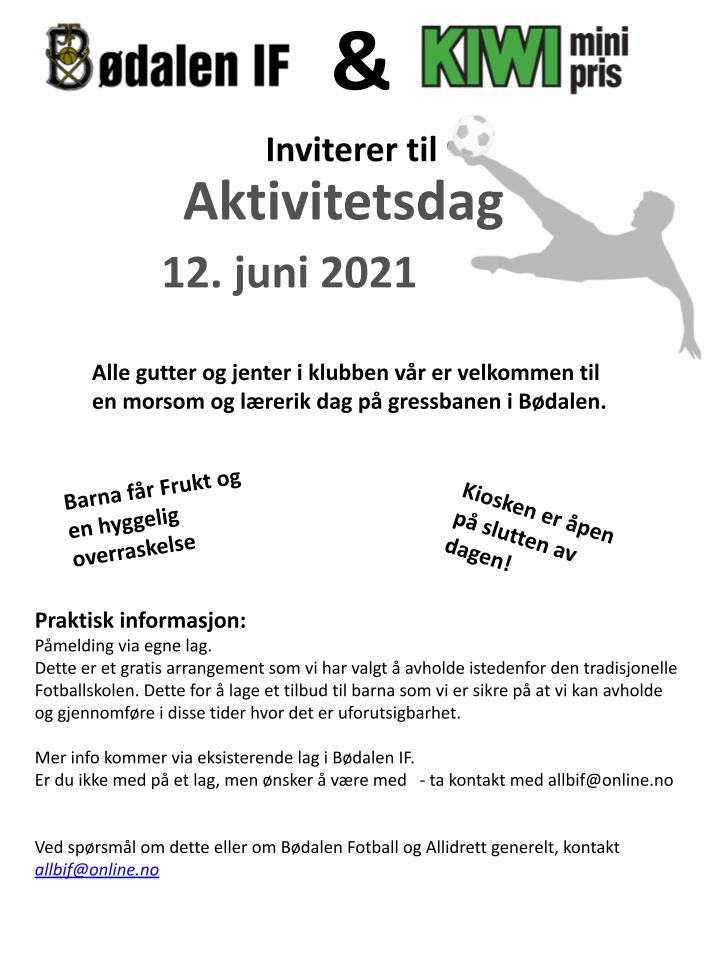 Bødalen IF & KIWI mini pris

Inviterer til
Aktivitetsdag
12. juni 2021

Alle gutter og jenter i klubben vår er velkommen til en morsom og lærerik dag på gressbanen i Bødalen.

Barna får Frukt og en hyggelig overraskelse

Kiosken er åpen på slutten av dagen!

Praktisk informasjon:
Påmelding via egne lag.
Dette er et gratis arrangement som vi har valgt å avholde istedenfor den tradisjonelle Fotballskolen. Dette for å lage et tilbud til barna som vi er sikre på at vi kan avholde og gjennomføre i disse tider hvor det er uforutsigbarhet.

Mer info kommer via eksisterende lag i Bødalen IF.
Er du ikke med på et lag, men ønsker å være med - ta kontakt med allbif@online.no

Ved spørsmål om dette eller om Bødalen Fotball og Allidrett generelt, kontakt allbif@online.no